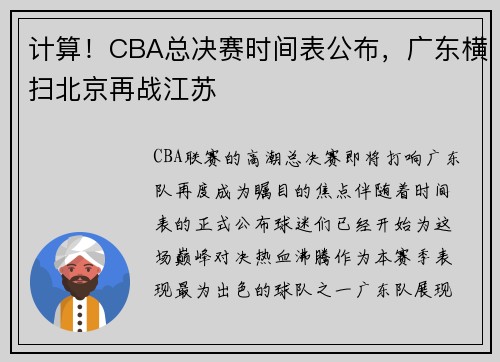 计算！CBA总决赛时间表公布，广东横扫北京再战江苏

CBA联赛的高潮总决赛即将打响广东队再度成为瞩目的焦点伴随着时间表的正式公布球迷们已经开始为这场巅峰对决热血沸腾作为本赛季表现最为出色的球队之一广东队展现